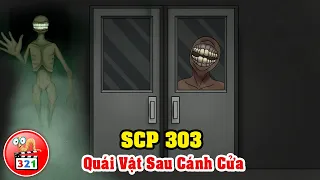 SCP 303
Quái Vật Sau Cánh Cửa
321